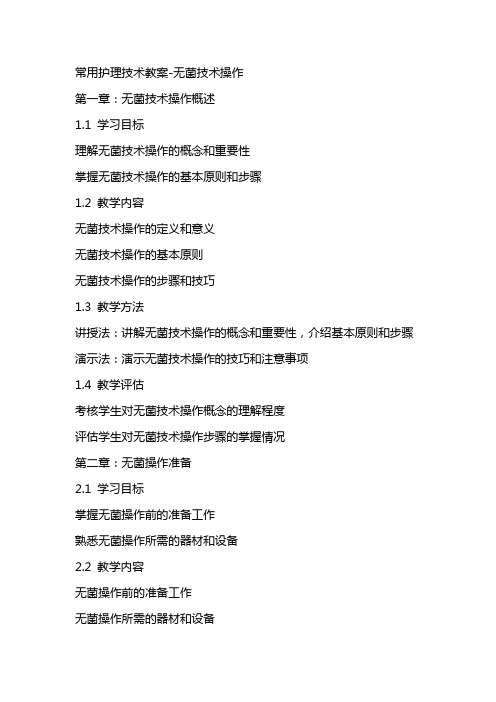 常用护理技术教案-无菌技术操作

第一章：无菌技术操作概述

1.1 学习目标

理解无菌技术操作的概念和重要性

掌握无菌技术操作的基本原则和步骤

1.2 教学内容

无菌技术操作的定义和意义

无菌技术操作的基本原则

无菌技术操作的步骤和技巧

1.3 教学方法

讲授法：讲解无菌技术操作的概念和重要性，介绍基本原则和步骤

演示法：演示无菌技术操作的技巧和注意事项

1.4 教学评估

考核学生对无菌技术操作概念的理解程度

评估学生对无菌技术操作步骤的掌握情况

第二章：无菌操作准备

2.1 学习目标

掌握无菌操作前的准备工作

熟悉无菌操作所需的器材和设备

2.2 教学内容

无菌操作前的准备工作

无菌操作所需的器材和设备